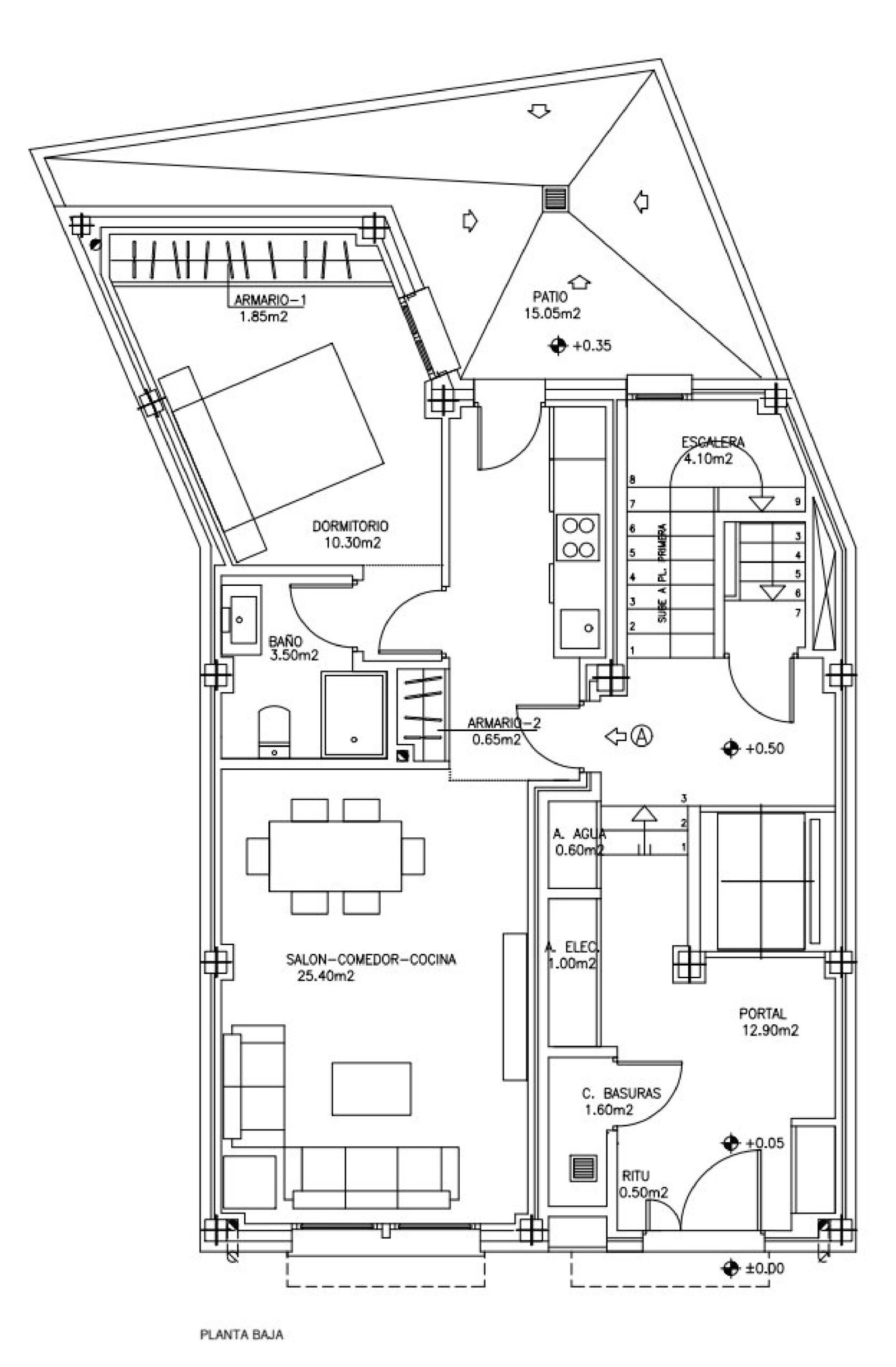 ARMARIO-1
1.85m2

PATIO
15.05m2

+0.35

ESCALERA
4.10m2

8
7
6
5
4
3
2
1

SUBE A PL. PRIMERA

9
3
4
5
6
7

DORMITORIO
10.30m2

BAÑO
3.50m2

ARMARIO-2
0.65m2

A

+0.50

3
2
1

A. AGUA
0.60m2

A. ELEC.
1.00m2

SALON-COMEDOR-COCINA
25.40m2

PORTAL
12.90m2

C. BASURAS
1.60m2

+0.05

RITU
0.50m2

±0.00

PLANTA BAJA